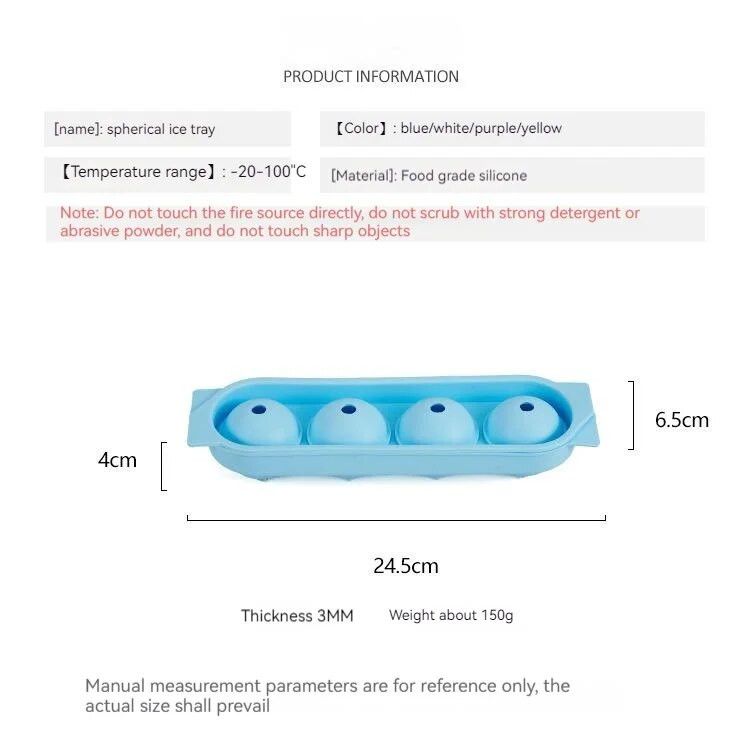 PRODUCT INFORMATION

[name]: spherical ice tray

【Color】: blue/white/purple/yellow

【Temperature range】: -20-100"C

[Material]: Food grade silicone

Note: Do not touch the fire source directly, do not scrub with strong detergent or abrasive powder, and do not touch sharp objects

6.5cm

4cm

24.5cm

Thickness 3MM

Weight about 150g

Manual measurement parameters are for reference only, the actual size shall prevail